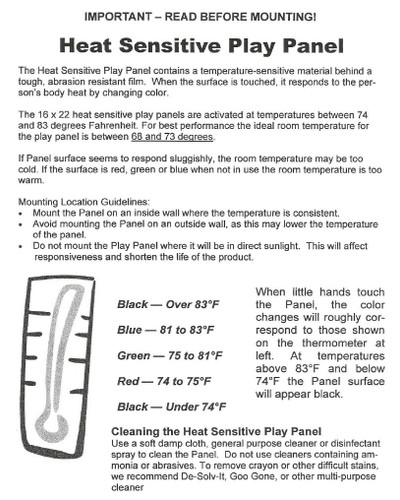 IMPORTANT – READ BEFORE MOUNTING!

Heat Sensitive Play Panel

The Heat Sensitive Play Panel contains a temperature-sensitive material behind a tough, abrasion resistant film. When the surface is touched, it responds to the person's body heat by changing color.

The 16 x 22 heat sensitive play panels are activated at temperatures between 74 and 83 degrees Fahrenheit. For best performance the ideal room temperature for the play panel is between 68 and 73 degrees.

If Panel surface seems to respond sluggishly, the room temperature may be too cold. If the surface is red, green or blue when not in use the room temperature is too warm.

Mounting Location Guidelines:
• Mount the Panel on an inside wall where the temperature is consistent.
• Avoid mounting the Panel on an outside wall, as this may lower the temperature of the panel.
• Do not mount the Play Panel where it will be in direct sunlight. This will affect responsiveness and shorten the life of the product.

Black — Over 83°F

Blue — 81 to 83°F

Green — 75 to 81°F

Red — 74 to 75°F

Black — Under 74°F

When little hands touch the Panel, the color changes will roughly correspond to those shown on the thermometer at left. At temperatures above 83°F and below 74°F the Panel surface will appear black.

Cleaning the Heat Sensitive Play Panel
Use a soft damp cloth, general purpose cleaner or disinfectant spray to clean the Panel. Do not use cleaners containing ammonia or abrasives. To remove crayon or other difficult stains, we recommend De-Solv-It, Goo Gone, or other multi-purpose cleaner